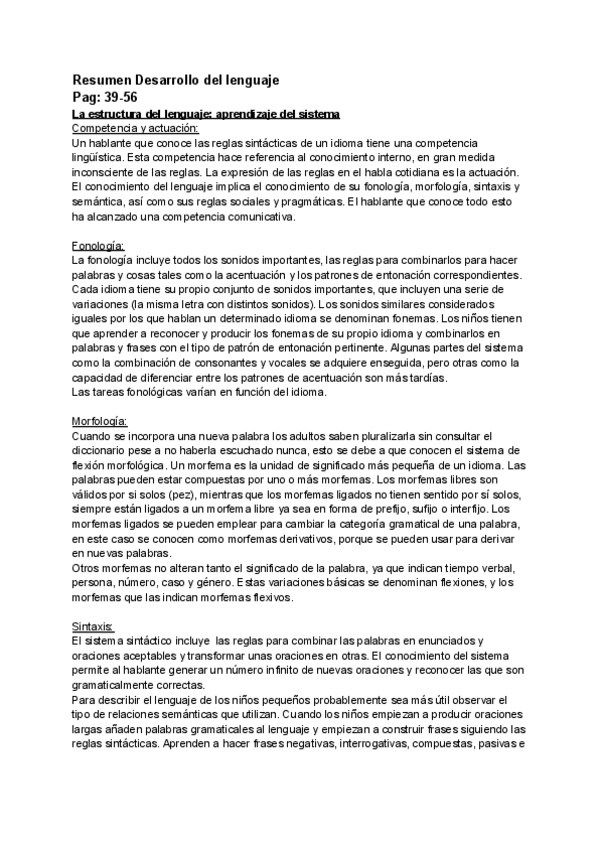 Resumen Desarrollo del lenguaje
Pag: 39-56
La estructura del lenguaje: aprendizaje del sistema
Competencia y actuación:
Un hablante que conoce las reglas sintácticas de un idioma tiene una competencia lingüística. Esta competencia hace referencia al conocimiento interno, en gran medida inconsciente de las reglas. La expresión de las reglas en el habla cotidiana es la actuación. El conocimiento del lenguaje implica el conocimiento de su fonología, morfología, sintaxis y semántica, así como sus reglas sociales y pragmáticas. El hablante que conoce todo esto ha alcanzado una competencia comunicativa.

Fonología:
La fonología incluye todos los sonidos importantes, las reglas para combinarlos para hacer palabras y cosas tales como la acentuación y los patrones de entonación correspondientes. Cada idioma tiene su propio conjunto de sonidos importantes, que incluyen una serie de variaciones (la misma letra con distintos sonidos). Los sonidos similares considerados iguales por los que hablan un determinado idioma se denominan fonemas. Los niños tienen que aprender a reconocer y producir los fonemas de su propio idioma y combinarlos en palabras y frases con el tipo de patrón de entonación pertinente. Algunas partes del sistema como la combinación de consonantes y vocales se adquiere enseguida, pero otras como la capacidad de diferenciar entre los patrones de acentuación son más tardías.
Las tareas fonológicas varían en función del idioma.

Morfología:
Cuando se incorpora una nueva palabra los adultos saben pluralizarla sin consultar el diccionario pese a no haberla escuchado nunca, esto se debe a que conocen el sistema de flexión morfológica. Un morfema es la unidad de significado más pequeña de un idioma. Las palabras pueden estar compuestas por uno o más morfemas. Los morfemas libres son válidos por si solos (pez), mientras que los morfemas ligados no tienen sentido por sí solos, siempre están ligados a un morfema libre ya sea en forma de prefijo, sufijo o interfijo. Los morfemas ligados se pueden emplear para cambiar la categoría gramatical de una palabra, en este caso se conocen como morfemas derivativos, porque se pueden usar para derivar en nuevas palabras.
Otros morfemas no alteran tanto el significado de la palabra, ya que indican tiempo verbal, persona, número, caso y género. Estas variaciones básicas se denominan flexiones, y los morfemas que las indican morfemas flexivos.

Sintaxis:
El sistema sintáctico incluye las reglas para combinar las palabras en enunciados y oraciones aceptables y transformar unas oraciones en otras. El conocimiento del sistema permite al hablante generar un número infinito de nuevas oraciones y reconocer las que son gramaticalmente correctas.
Para describir el lenguaje de los niños pequeños probablemente sea más útil observar el tipo de relaciones semánticas que utilizan. Cuando los niños empiezan a producir oraciones largas añaden palabras gramaticales al lenguaje y empiezan a construir frases siguiendo las reglas sintácticas. Aprenden a hacer frases negativas, interrogativas, compuestas, pasivas e